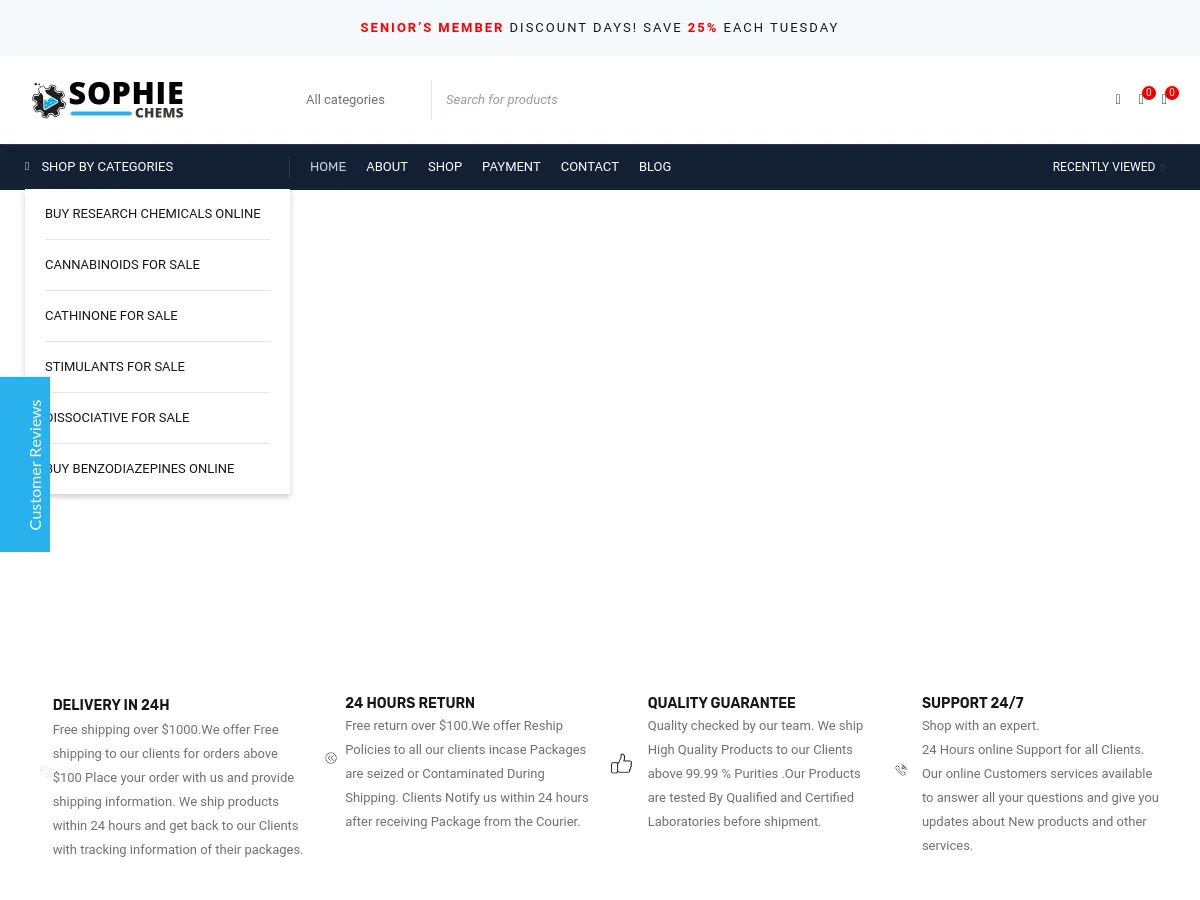 SENIOR'S MEMBER DISCOUNT DAYS! SAVE 25% EACH TUESDAY

SOPHIE CHEMS

All categories

Search for products

0 0

SHOP BY CATEGORIES

HOME ABOUT SHOP PAYMENT CONTACT BLOG

RECENTLY VIEWED

BUY RESEARCH CHEMICALS ONLINE

CANNABINOIDS FOR SALE

CATHINONE FOR SALE

STIMULANTS FOR SALE

DISSOCIATIVE FOR SALE

BUY BENZODIAZEPINES ONLINE

Customer Reviews

DELIVERY IN 24H

Free shipping over $1000.We offer Free shipping to our clients for orders above $100 Place your order with us and provide shipping information. We ship products within 24 hours and get back to our Clients with tracking information of their packages.

24 HOURS RETURN

Free return over $100.We offer Reship Policies to all our clients incase Packages are seized or Contaminated During Shipping. Clients Notify us within 24 hours after receiving Package from the Courier.

QUALITY GUARANTEE

Quality checked by our team. We ship High Quality Products to our Clients above 99.99 % Purities .Our Products are tested By Qualified and Certified Laboratories before shipment.

SUPPORT 24/7

Shop with an expert.
24 Hours online Support for all Clients. Our online Customers services available to answer all your questions and give you updates about New products and other services.